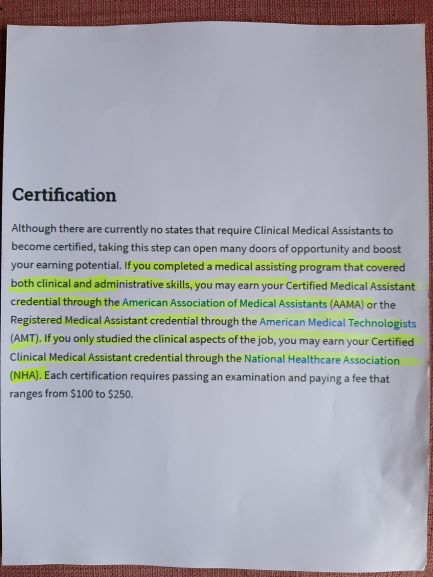 Certification

Although there are currently no states that require Clinical Medical Assistants to become certified, taking this step can open many doors of opportunity and boost your earning potential. If you completed a medical assisting program that covered both clinical and administrative skills, you may earn your Certified Medical Assistant credential through the American Association of Medical Assistants (AAMA) or the Registered Medical Assistant credential through the American Medical Technologists (AMT). If you only studied the clinical aspects of the job, you may earn your Certified Clinical Medical Assistant credential through the National Healthcare Association (NHA). Each certification requires passing an examination and paying a fee that ranges from $100 to $250.